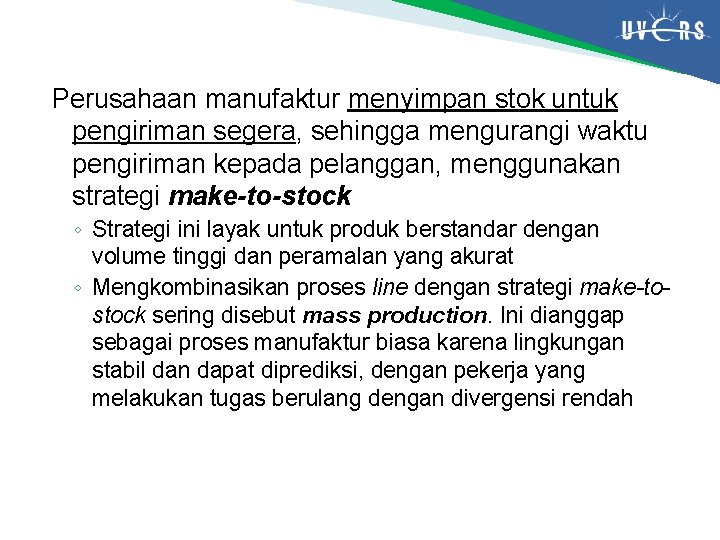 UVERS

Perusahaan manufaktur menyimpan stok untuk pengiriman segera, sehingga mengurangi waktu pengiriman kepada pelanggan, menggunakan strategi make-to-stock

◦ Strategi ini layak untuk produk berstandar dengan volume tinggi dan peramalan yang akurat

◦ Mengkombinasikan proses line dengan strategi make-to-stock sering disebut mass production. Ini dianggap sebagai proses manufaktur biasa karena lingkungan stabil dan dapat diprediksi, dengan pekerja yang melakukan tugas berulang dengan divergensi rendah